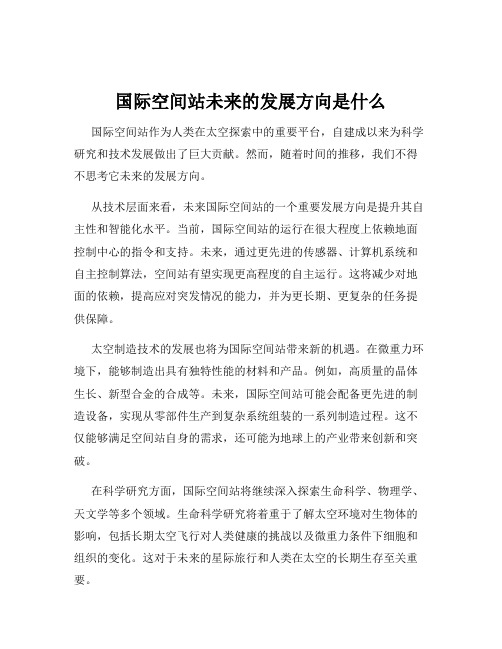 国际空间站未来的发展方向是什么

国际空间站作为人类在太空探索中的重要平台，自建成以来为科学研究和技术发展做出了巨大贡献。然而，随着时间的推移，我们不得不思考它未来的发展方向。

从技术层面来看，未来国际空间站的一个重要发展方向是提升其自主性和智能化水平。当前，国际空间站的运行在很大程度上依赖地面控制中心的指令和支持。未来，通过更先进的传感器、计算机系统和自主控制算法，空间站有望实现更高程度的自主运行。这将减少对地面的依赖，提高应对突发情况的能力，并为更长期、更复杂的任务提供保障。

太空制造技术的发展也将为国际空间站带来新的机遇。在微重力环境下，能够制造出具有独特性能的材料和产品。例如，高质量的晶体生长、新型合金的合成等。未来，国际空间站可能会配备更先进的制造设备，实现从零部件生产到复杂系统组装的一系列制造过程。这不仅能够满足空间站自身的需求，还可能为地球上的产业带来创新和突破。

在科学研究方面，国际空间站将继续深入探索生命科学、物理学、天文学等多个领域。生命科学研究将着重于了解太空环境对生物体的影响，包括长期太空飞行对人类健康的挑战以及微重力条件下细胞和组织的变化。这对于未来的星际旅行和人类在太空的长期生存至关重要。